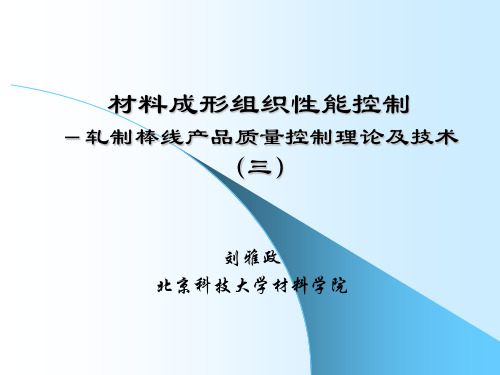 材料成形组织性能控制
－轧制棒线产品质量控制理论及技术
（三）

刘雅政
北京科技大学材料学院